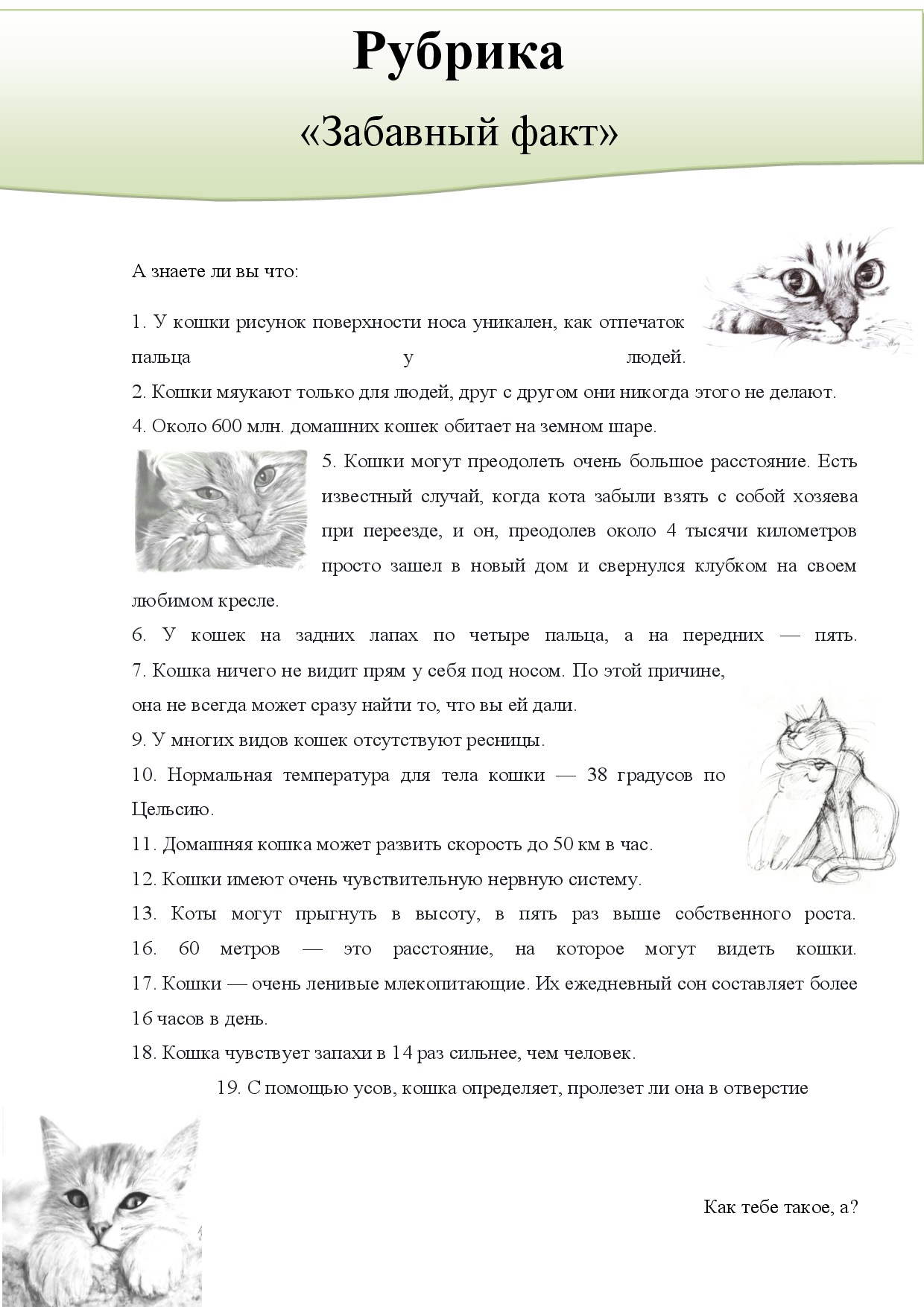 Рубрика

«Забавный факт»

А знаете ли вы что:

1. У кошки рисунок поверхности носа уникален, как отпечаток пальца у людей.

2. Кошки мяукают только для людей, друг с другом они никогда этого не делают.

4. Около 600 млн. домашних кошек обитает на земном шаре.

5. Кошки могут преодолеть очень большое расстояние. Есть известный случай, когда кота забыли взять с собой хозяева при переезде, и он, преодолев около 4 тысячи километров просто зашел в новый дом и свернулся клубком на своем любимом кресле.

6. У кошек на задних лапах по четыре пальца, а на передних — пять.

7. Кошка ничего не видит прям у себя под носом. По этой причине, она не всегда может сразу найти то, что вы ей дали.

9. У многих видов кошек отсутствуют ресницы.

10. Нормальная температура для тела кошки — 38 градусов по Цельсию.

11. Домашняя кошка может развить скорость до 50 км в час.

12. Кошки имеют очень чувствительную нервную систему.

13. Коты могут прыгнуть в высоту, в пять раз выше собственного роста.

16. 60 метров — это расстояние, на которое могут видеть кошки.

17. Кошки — очень ленивые млекопитающие. Их ежедневный сон составляет более 16 часов в день.

18. Кошка чувствует запахи в 14 раз сильнее, чем человек.

19. С помощью усов, кошка определяет, пролезет ли она в отверстие

Как тебе такое, а?